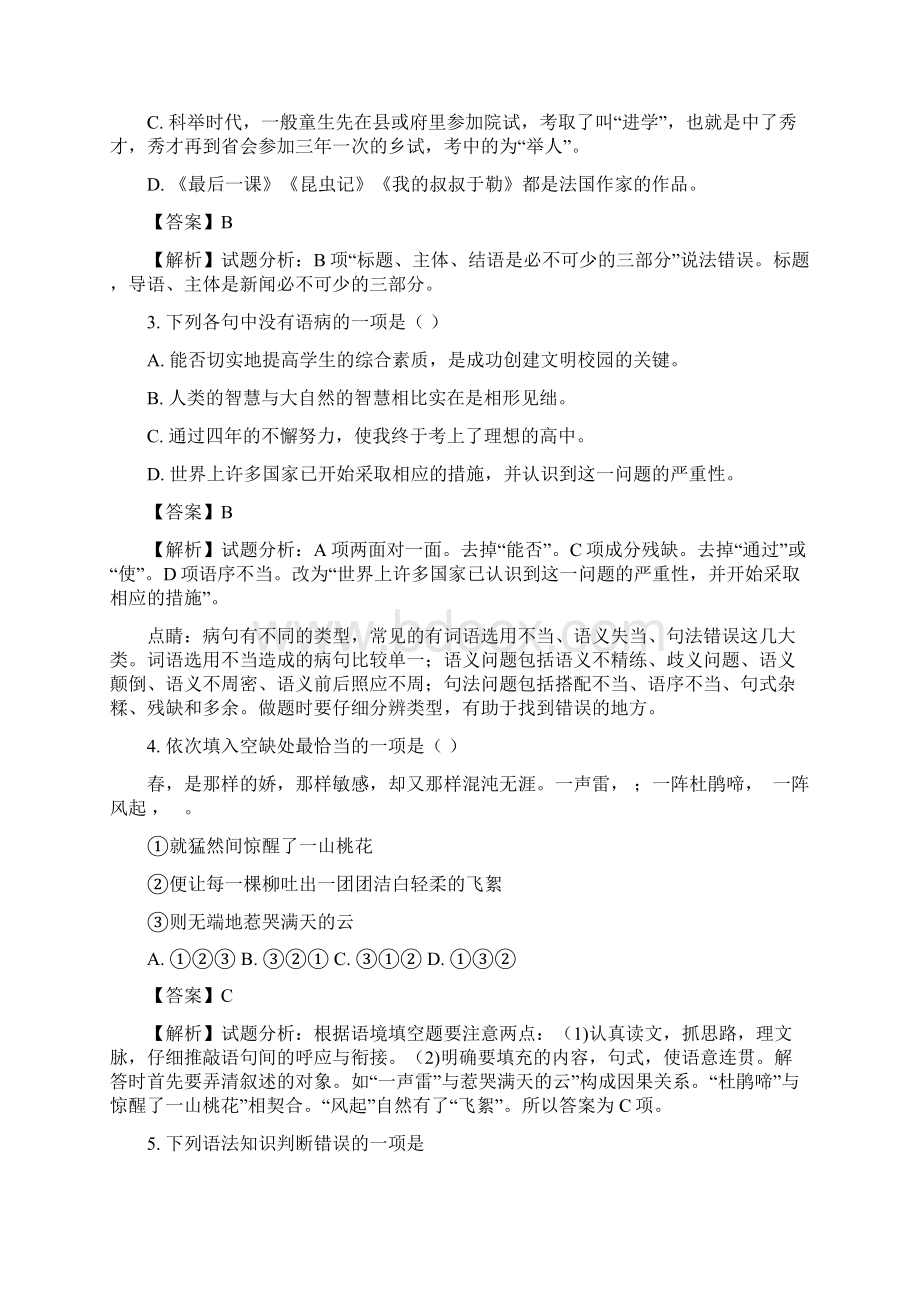 C. 科举时代，一般童生先在县或府里参加院试，考取了叫“进学”，也就是中了秀才，秀才再到省会参加三年一次的乡试，考中的为“举人”。

D. 《最后一课》《昆虫记》《我的叔叔于勒》都是法国作家的作品。

【答案】B

【解析】试题分析：B 项“标题、主体、结语是必不可少的三部分”说法错误。标题，导语、主体是新闻必不可少的三部分。

3. 下列各句中没有语病的一项是（ ）

A. 能否切实地提高学生的综合素质，是成功创建文明校园的关键。

B. 人类的智慧与大自然的智慧相比实在是相形见绌。

C. 通过四年的不懈努力，使我终于考上了理想的高中。

D. 世界上许多国家已开始采取相应的措施，并认识到这一问题的严重性。

【答案】B

【解析】试题分析：A 项两面对一面。去掉“能否”。C 项成分残缺。去掉“通过”或“使”。D 项语序不当。改为“世界上许多国家已认识到这一问题的严重性，并开始采取相应的措施”。

点睛：病句有不同的类型，常见的有词语选用不当、语义失当、句法错误这几大类。词语选用不当造成的病句比较单一；语义问题包括语义不精练、歧义问题、语义颠倒、语义不周密、语义前后照应不周；句法问题包括搭配不当、语序不当、句式杂糅、残缺和多余。做题时要仔细分辨类型，有助于找到错误的地方。

4. 依次填入空缺处最恰当的一项是（ ）

春，是那样的娇，那样敏感，却又那样混沌无涯。一声雷， ；一阵杜鹃啼， 一阵风起， 。

①就猛然间惊醒了一山桃花

②便让每一棵柳吐出一团团洁白轻柔的飞絮

③则无端地惹哭满天的云

A. ①②③ B. ③②① C. ③①② D. ①③②

【答案】C

【解析】试题分析：根据语境填空题要注意两点：(1)认真读文，抓思路，理文脉，仔细推敲语句间的呼应与衔接。(2)明确要填充的内容，句式，使语意连贯。解答时首先要弄清叙述的对象。如“一声雷”与惹哭满天的云”构成因果关系。“杜鹃啼”与惊醒了一山桃花”相契合。“风起”自然有了“飞絮”。所以答案为 C 项。

5. 下列语法知识判断错误的一项是